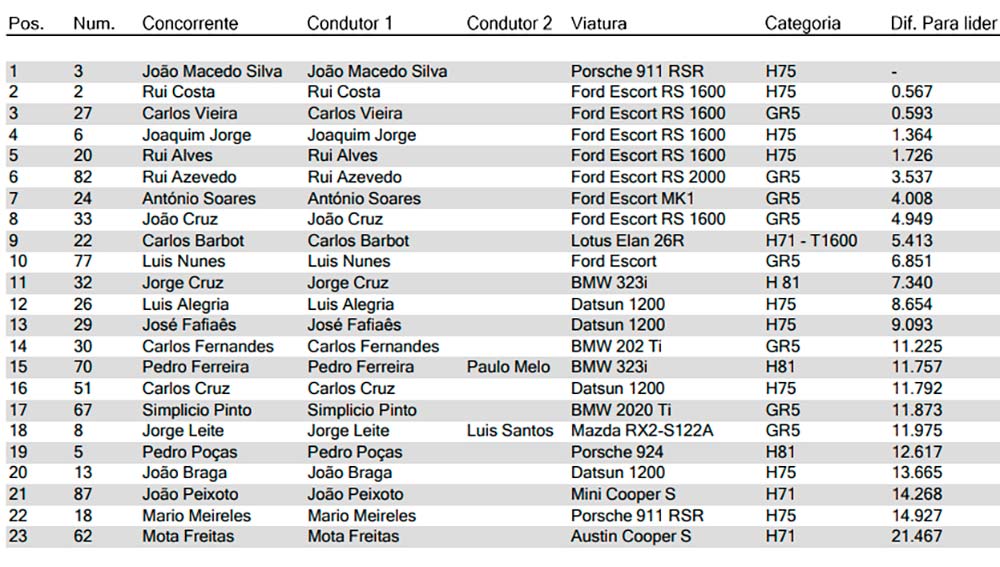 | Pos. | Num. | Concorrente | Condutor 1 | Condutor 2 | Viatura | Categoria | Dif. Para lider |
|---|---|---|---|---|---|---|---|
| 1 | 3 | João Macedo Silva | João Macedo Silva | | Porsche 911 RSR | H75 | - |
| 2 | 2 | Rui Costa | Rui Costa | | Ford Escort RS 1600 | H75 | 0.567 |
| 3 | 27 | Carlos Vieira | Carlos Vieira | | Ford Escort RS 1600 | GR5 | 0.593 |
| 4 | 6 | Joaquim Jorge | Joaquim Jorge | | Ford Escort RS 1600 | H75 | 1.364 |
| 5 | 20 | Rui Alves | Rui Alves | | Ford Escort RS 1600 | H75 | 1.726 |
| 6 | 82 | Rui Azevedo | Rui Azevedo | | Ford Escort RS 2000 | GR5 | 3.537 |
| 7 | 24 | António Soares | António Soares | | Ford Escort MK1 | GR5 | 4.008 |
| 8 | 33 | João Cruz | João Cruz | | Ford Escort RS 1600 | GR5 | 4.949 |
| 9 | 22 | Carlos Barbot | Carlos Barbot | | Lotus Elan 26R | H71 - T1600 | 5.413 |
| 10 | 77 | Luis Nunes | Luis Nunes | | Ford Escort | GR5 | 6.851 |
| 11 | 32 | Jorge Cruz | Jorge Cruz | | BMW 323i | H 81 | 7.340 |
| 12 | 26 | Luis Alegria | Luis Alegria | | Datsun 1200 | H75 | 8.654 |
| 13 | 29 | José Fafiaês | José Fafiaês | | Datsun 1200 | H75 | 9.093 |
| 14 | 30 | Carlos Fernandes | Carlos Fernandes | | BMW 202 Ti | GR5 | 11.225 |
| 15 | 70 | Pedro Ferreira | Pedro Ferreira | Paulo Melo | BMW 323i | H81 | 11.757 |
| 16 | 51 | Carlos Cruz | Carlos Cruz | | Datsun 1200 | H75 | 11.792 |
| 17 | 67 | Simplicio Pinto | Simplicio Pinto | | BMW 2020 Ti | GR5 | 11.873 |
| 18 | 8 | Jorge Leite | Jorge Leite | Luis Santos | Mazda RX2-S122A | GR5 | 11.975 |
| 19 | 5 | Pedro Poças | Pedro Poças | | Porsche 924 | H81 | 12.617 |
| 20 | 13 | João Braga | João Braga | | Datsun 1200 | H75 | 13.665 |
| 21 | 87 | João Peixoto | João Peixoto | | Mini Cooper S | H71 | 14.268 |
| 22 | 18 | Mario Meireles | Mario Meireles | | Porsche 911 RSR | H75 | 14.927 |
| 23 | 62 | Mota Freitas | Mota Freitas | | Austin Cooper S | H71 | 21.467 |